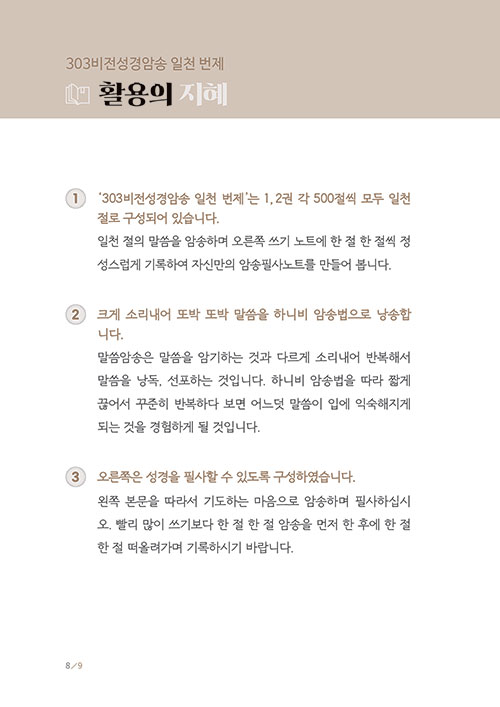 303비전성경암송 일천 번제

활용의 지혜

1 '303비전성경암송 일천 번제'는 1, 2권 각 500절씩 모두 일천 절로 구성되어 있습니다.

일천 절의 말씀을 암송하며 오른쪽 쓰기 노트에 한 절 한 절씩 정성스럽게 기록하여 자신만의 암송필사노트를 만들어 봅니다.

2 크게 소리내어 또박 또박 말씀을 하니비 암송법으로 낭송합니다.

말씀암송은 말씀을 암기하는 것과 다르게 소리내어 반복해서 말씀을 낭독, 선포하는 것입니다. 하니비 암송법을 따라 짧게 끊어서 꾸준히 반복하다 보면 어느덧 말씀이 입에 익숙해지게 되는 것을 경험하게 될 것입니다.

3 오른쪽은 성경을 필사할 수 있도록 구성하였습니다.

왼쪽 본문을 따라서 기도하는 마음으로 암송하며 필사하십시오. 빨리 많이 쓰기보다 한 절 한 절 암송을 먼저 한 후에 한 절 한 절 떠올려가며 기록하시기 바랍니다.

8/9